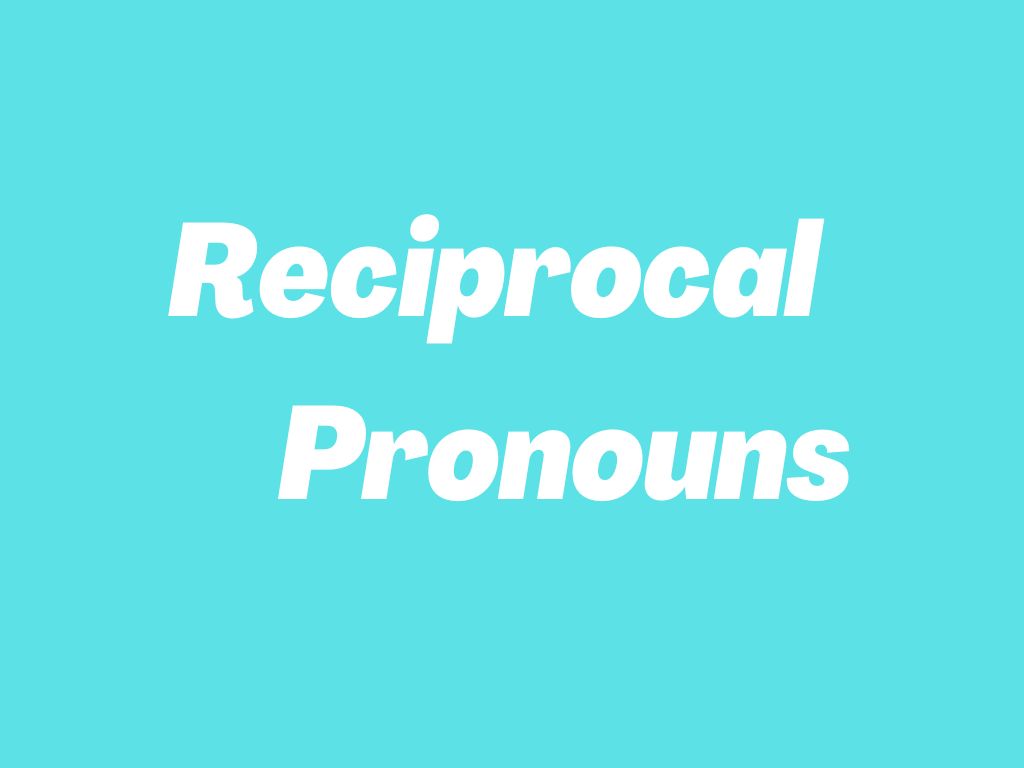 Reciprocal Pronouns